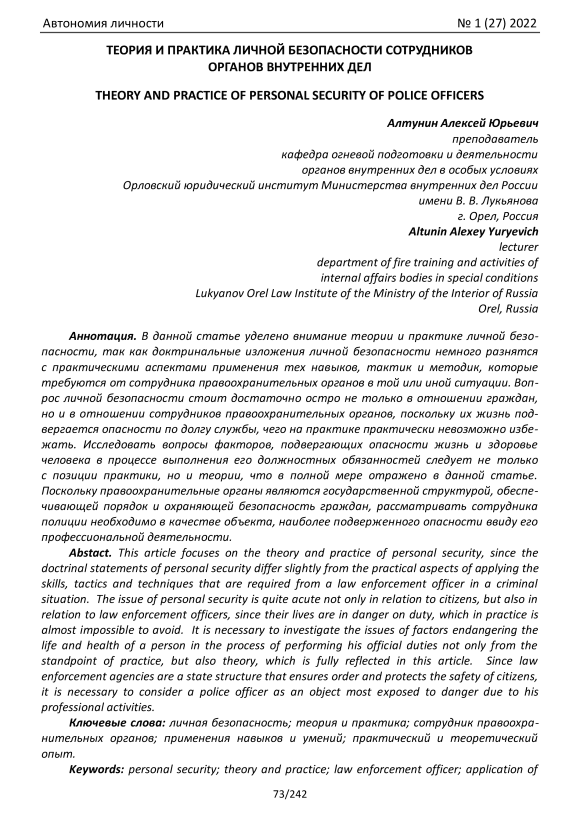 Автономия личности

№ 1 (27) 2022

ТЕОРИЯ И ПРАКТИКА ЛИЧНОЙ БЕЗОПАСНОСТИ СОТРУДНИКОВ ОРГАНОВ ВНУТРЕННИХ ДЕЛ

THEORY AND PRACTICE OF PERSONAL SECURITY OF POLICE OFFICERS

Алтунин Алексей Юрьевич
преподаватель
кафедра огневой подготовки и деятельности органов внутренних дел в особых условиях
Орловский юридический институт Министерства внутренних дел России имени В. В. Лукьянова
г. Орел, Россия
Altunin Alexey Yuryevich
lecturer
department of fire training and activities of internal affairs bodies in special conditions
Lukyanov Orel Law Institute of the Ministry of the Interior of Russia
Orel, Russia

Аннотация. В данной статье уделено внимание теории и практике личной безопасности, так как доктринальные изложения личной безопасности немного разнятся с практическими аспектами применения тех навыков, тактик и методик, которые требуются от сотрудника правоохранительных органов в той или иной ситуации. Вопрос личной безопасности стоит достаточно остро не только в отношении граждан, но и в отношении сотрудников правоохранительных органов, поскольку их жизнь подвергается опасности по долгу службы, чего на практике практически невозможно избежать. Исследовать вопросы факторов, подвергающих опасности жизнь и здоровье человека в процессе выполнения его должностных обязанностей следует не только с позиции практики, но и теории, что в полной мере отражено в данной статье. Поскольку правоохранительные органы являются государственной структурой, обеспечивающей порядок и охраняющей безопасность граждан, рассматривать сотрудника полиции необходимо в качестве объекта, наиболее подверженного опасности ввиду его профессиональной деятельности.

Abstact. This article focuses on the theory and practice of personal security, since the doctrinal statements of personal security differ slightly from the practical aspects of applying the skills, tactics and techniques that are required from a law enforcement officer in a criminal situation. The issue of personal security is quite acute not only in relation to citizens, but also in relation to law enforcement officers, since their lives are in danger on duty, which in practice is almost impossible to avoid. It is necessary to investigate the issues of factors endangering the life and health of a person in the process of performing his official duties not only from the standpoint of practice, but also theory, which is fully reflected in this article. Since law enforcement agencies are a state structure that ensures order and protects the safety of citizens, it is necessary to consider a police officer as an object most exposed to danger due to his professional activities.

Ключевые слова: личная безопасность; теория и практика; сотрудник правоохранительных органов; применения навыков и умений; практический и теоретический опыт.

Keywords: personal security; theory and practice; law enforcement officer; application of

73/242